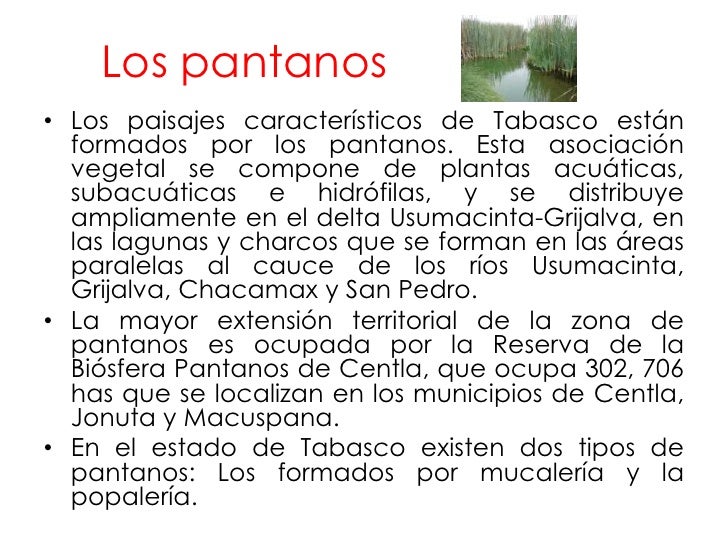 Los pantanos

• Los paisajes característicos de Tabasco están formados por los pantanos. Esta asociación vegetal se compone de plantas acuáticas, subacuáticas e hidrófilas, y se distribuye ampliamente en el delta Usumacinta-Grijalva, en las lagunas y charcos que se forman en las áreas paralelas al cauce de los ríos Usumacinta, Grijalva, Chacamax y San Pedro.

• La mayor extensión territorial de la zona de pantanos es ocupada por la Reserva de la Biósfera Pantanos de Centla, que ocupa 302, 706 has que se localizan en los municipios de Centla, Jonuta y Macuspana.

• En el estado de Tabasco existen dos tipos de pantanos: Los formados por mucalería y la popalería.